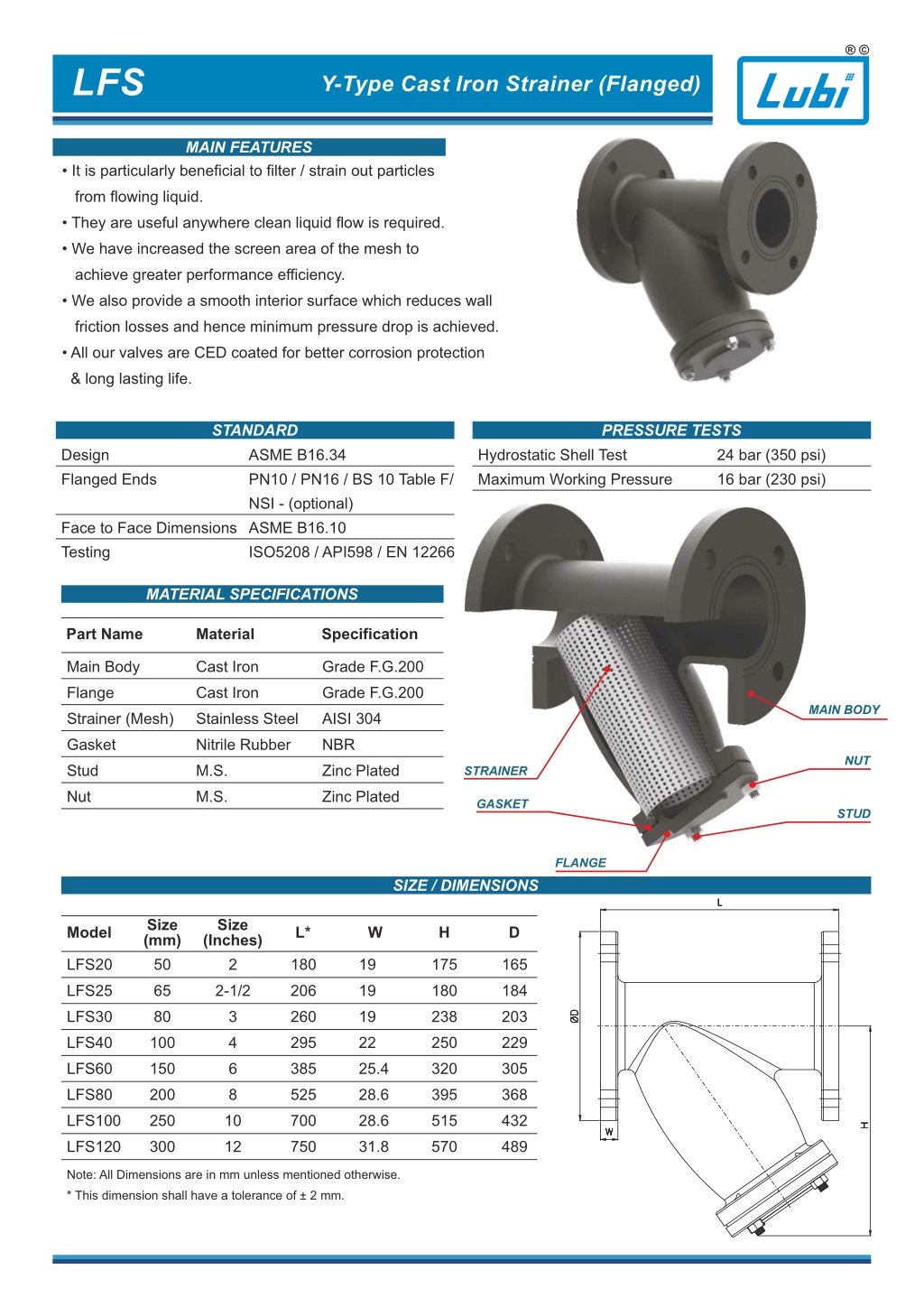 LFS

Y-Type Cast Iron Strainer (Flanged)

® ©

Lubi

MAIN FEATURES

• It is particularly beneficial to filter / strain out particles from flowing liquid.

• They are useful anywhere clean liquid flow is required.

• We have increased the screen area of the mesh to achieve greater performance efficiency.

• We also provide a smooth interior surface which reduces wall friction losses and hence minimum pressure drop is achieved.

• All our valves are CED coated for better corrosion protection & long lasting life.

STANDARD

| Design | ASME B16.34 |
|---|---|
| Flanged Ends | PN10 / PN16 / BS 10 Table F/ NSI - (optional) |
| Face to Face Dimensions | ASME B16.10 |
| Testing | ISO5208 / API598 / EN 12266 |

PRESSURE TESTS

| Hydrostatic Shell Test | 24 bar (350 psi) |
|---|---|
| Maximum Working Pressure | 16 bar (230 psi) |

MATERIAL SPECIFICATIONS

| Part Name | Material | Specification |
|---|---|---|
| Main Body | Cast Iron | Grade F.G.200 |
| Flange | Cast Iron | Grade F.G.200 |
| Strainer (Mesh) | Stainless Steel | AISI 304 |
| Gasket | Nitrile Rubber | NBR |
| Stud | M.S. | Zinc Plated |
| Nut | M.S. | Zinc Plated |

MAIN BODY
NUT
STRAINER
GASKET
STUD
FLANGE

SIZE / DIMENSIONS

| Model | Size (mm) | Size (Inches) | L* | W | H | D |
|---|---|---|---|---|---|---|
| LFS20 | 50 | 2 | 180 | 19 | 175 | 165 |
| LFS25 | 65 | 2-1/2 | 206 | 19 | 180 | 184 |
| LFS30 | 80 | 3 | 260 | 19 | 238 | 203 |
| LFS40 | 100 | 4 | 295 | 22 | 250 | 229 |
| LFS60 | 150 | 6 | 385 | 25.4 | 320 | 305 |
| LFS80 | 200 | 8 | 525 | 28.6 | 395 | 368 |
| LFS100 | 250 | 10 | 700 | 28.6 | 515 | 432 |
| LFS120 | 300 | 12 | 750 | 31.8 | 570 | 489 |

Note: All Dimensions are in mm unless mentioned otherwise.

* This dimension shall have a tolerance of ± 2 mm.

L
ØD
W
H